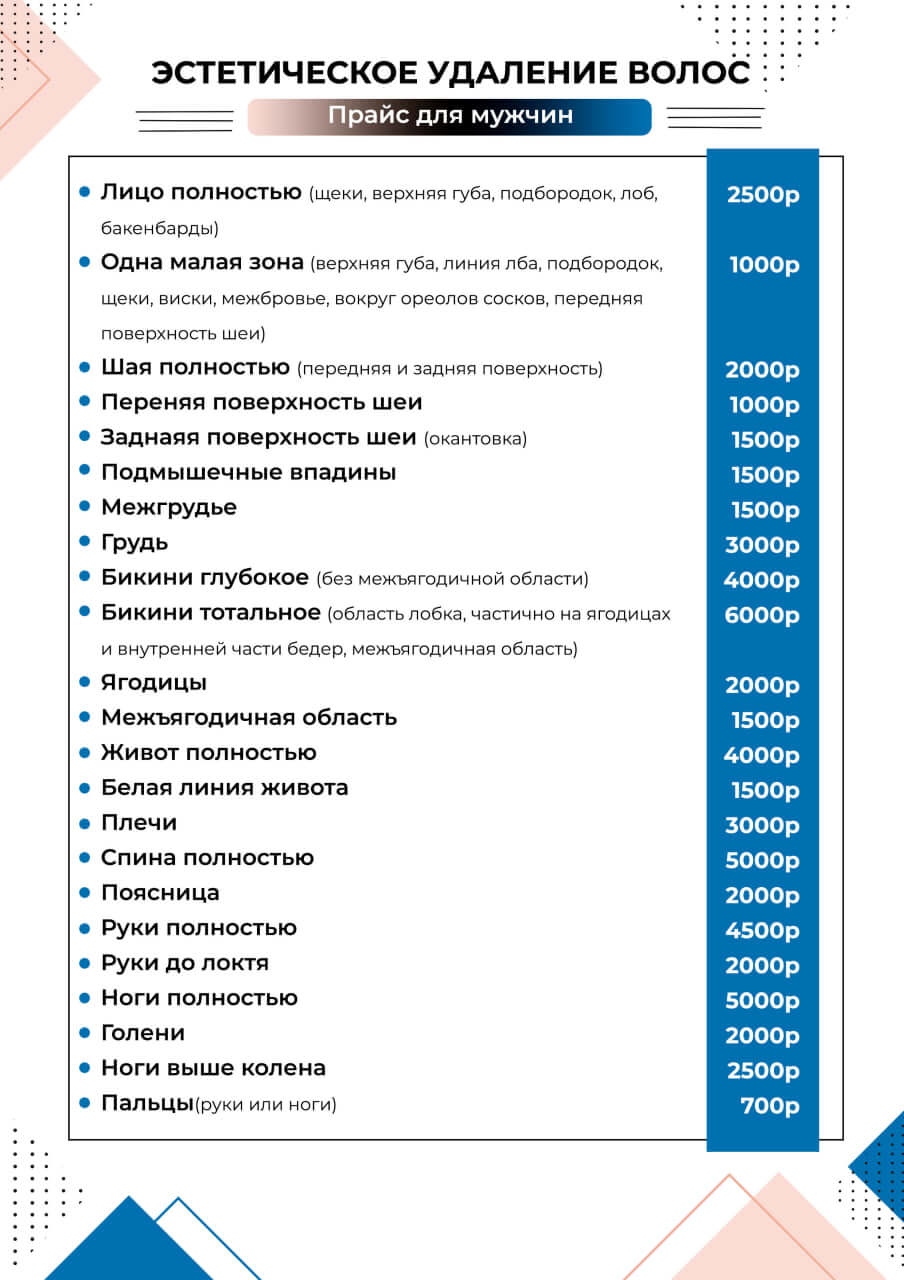 ЭСТЕТИЧЕСКОЕ УДАЛЕНИЕ ВОЛОС

Прайс для мужчин

| | |
|---|---|
| • Лицо полностью (щеки, верхняя губа, подбородок, лоб, бакенбарды) | 2500р |
| • Одна малая зона (верхняя губа, линия лба, подбородок, щеки, виски, межбровье, вокруг ореолов сосков, передняя поверхность шеи) | 1000р |
| • Шая полностью (передняя и задняя поверхность) | 2000р |
| • Переняя поверхность шеи | 1000р |
| • Заднаяя поверхность шеи (окантовка) | 1500р |
| • Подмышечные впадины | 1500р |
| • Межгрудье | 1500р |
| • Грудь | 3000р |
| • Бикини глубокое (без межъягодичной области) | 4000р |
| • Бикини тотальное (область лобка, частично на ягодицах и внутренней части бедер, межъягодичная область) | 6000р |
| • Ягодицы | 2000р |
| • Межъягодичная область | 1500р |
| • Живот полностью | 4000р |
| • Белая линия живота | 1500р |
| • Плечи | 3000р |
| • Спина полностью | 5000р |
| • Поясница | 2000р |
| • Руки полностью | 4500р |
| • Руки до локтя | 2000р |
| • Ноги полностью | 5000р |
| • Голени | 2000р |
| • Ноги выше колена | 2500р |
| • Пальцы(руки или ноги) | 700р |